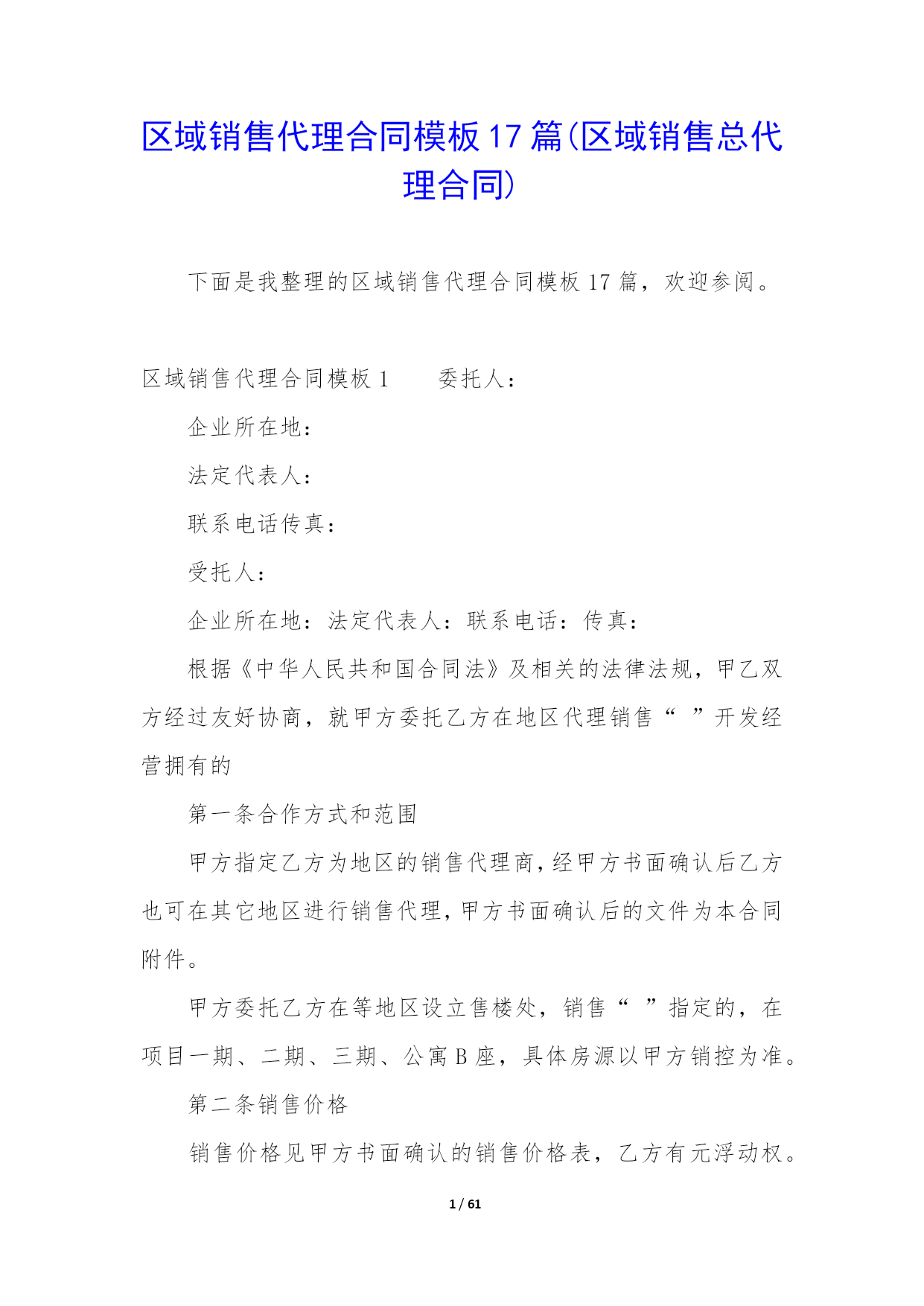 区域销售代理合同模板17篇(区域销售总代理合同)

下面是我整理的区域销售代理合同模板17篇，欢迎参阅。

区域销售代理合同模板1　　委托人：

企业所在地：

法定代表人：

联系电话传真：

受托人：

企业所在地：法定代表人：联系电话：传真：

根据《中华人民共和国合同法》及相关的法律法规，甲乙双方经过友好协商，就甲方委托乙方在地区代理销售“　”开发经营拥有的

第一条合作方式和范围

甲方指定乙方为地区的销售代理商，经甲方书面确认后乙方也可在其它地区进行销售代理，甲方书面确认后的文件为本合同附件。

甲方委托乙方在等地区设立售楼处，销售“　”指定的，在项目一期、二期、三期、公寓B座，具体房源以甲方销控为准。

第二条销售价格

销售价格见甲方书面确认的销售价格表，乙方有元浮动权。

1 / 61